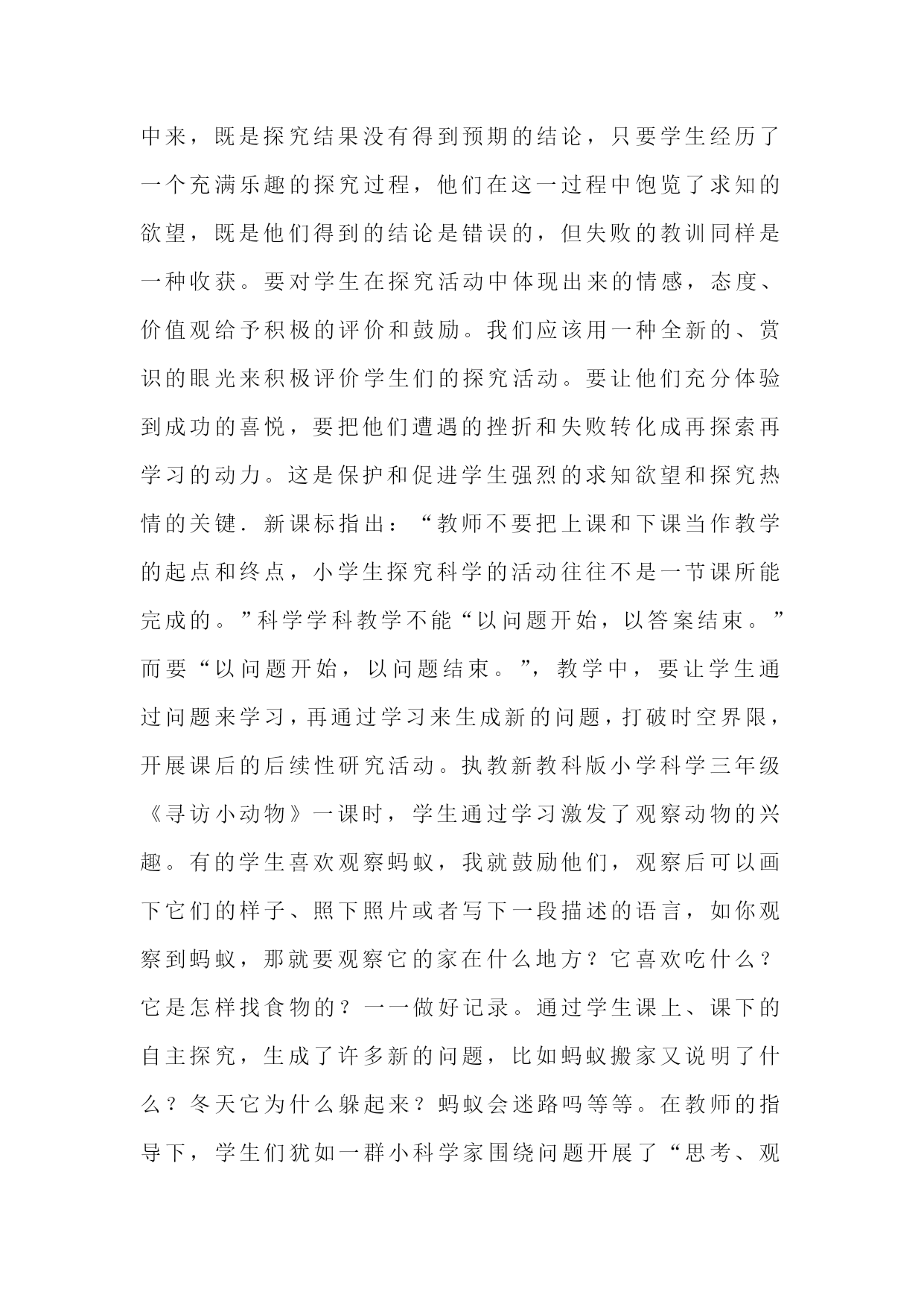 中来，既是探究结果没有得到预期的结论，只要学生经历了一个充满乐趣的探究过程，他们在这一过程中饱览了求知的欲望，既是他们得到的结论是错误的，但失败的教训同样是一种收获。要对学生在探究活动中体现出来的情感，态度、价值观给予积极的评价和鼓励。我们应该用一种全新的、赏识的眼光来积极评价学生们的探究活动。要让他们充分体验到成功的喜悦，要把他们遭遇的挫折和失败转化成再探索再学习的动力。这是保护和促进学生强烈的求知欲望和探究热情的关键．新课标指出：“教师不要把上课和下课当作教学的起点和终点，小学生探究科学的活动往往不是一节课所能完成的。”科学学科教学不能“以问题开始，以答案结束。”而要“以问题开始，以问题结束。”，教学中，要让学生通过问题来学习，再通过学习来生成新的问题，打破时空界限，开展课后的后续性研究活动。执教新教科版小学科学三年级《寻访小动物》一课时，学生通过学习激发了观察动物的兴趣。有的学生喜欢观察蚂蚁，我就鼓励他们，观察后可以画下它们的样子、照下照片或者写下一段描述的语言，如你观察到蚂蚁，那就要观察它的家在什么地方？它喜欢吃什么？它是怎样找食物的？一一做好记录。通过学生课上、课下的自主探究，生成了许多新的问题，比如蚂蚁搬家又说明了什么？冬天它为什么躲起来？蚂蚁会迷路吗等等。在教师的指导下，学生们犹如一群小科学家围绕问题开展了“思考、观